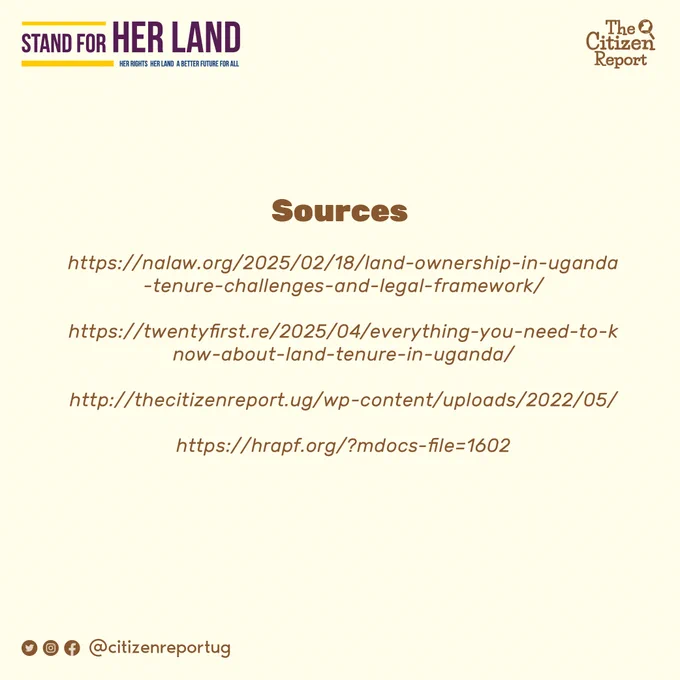 STAND FOR HER LAND
HER RIGHTS HER LAND A BETTER FUTURE FOR ALL

The Citizen Report

Sources

https://nalaw.org/2025/02/18/land-ownership-in-uganda-tenure-challenges-and-legal-framework/

https://twentyfirst.re/2025/04/everything-you-need-to-know-about-land-tenure-in-uganda/

http://thecitizenreport.ug/wp-content/uploads/2022/05/

https://hrapf.org/?mdocs-file=1602

@citizenreportug